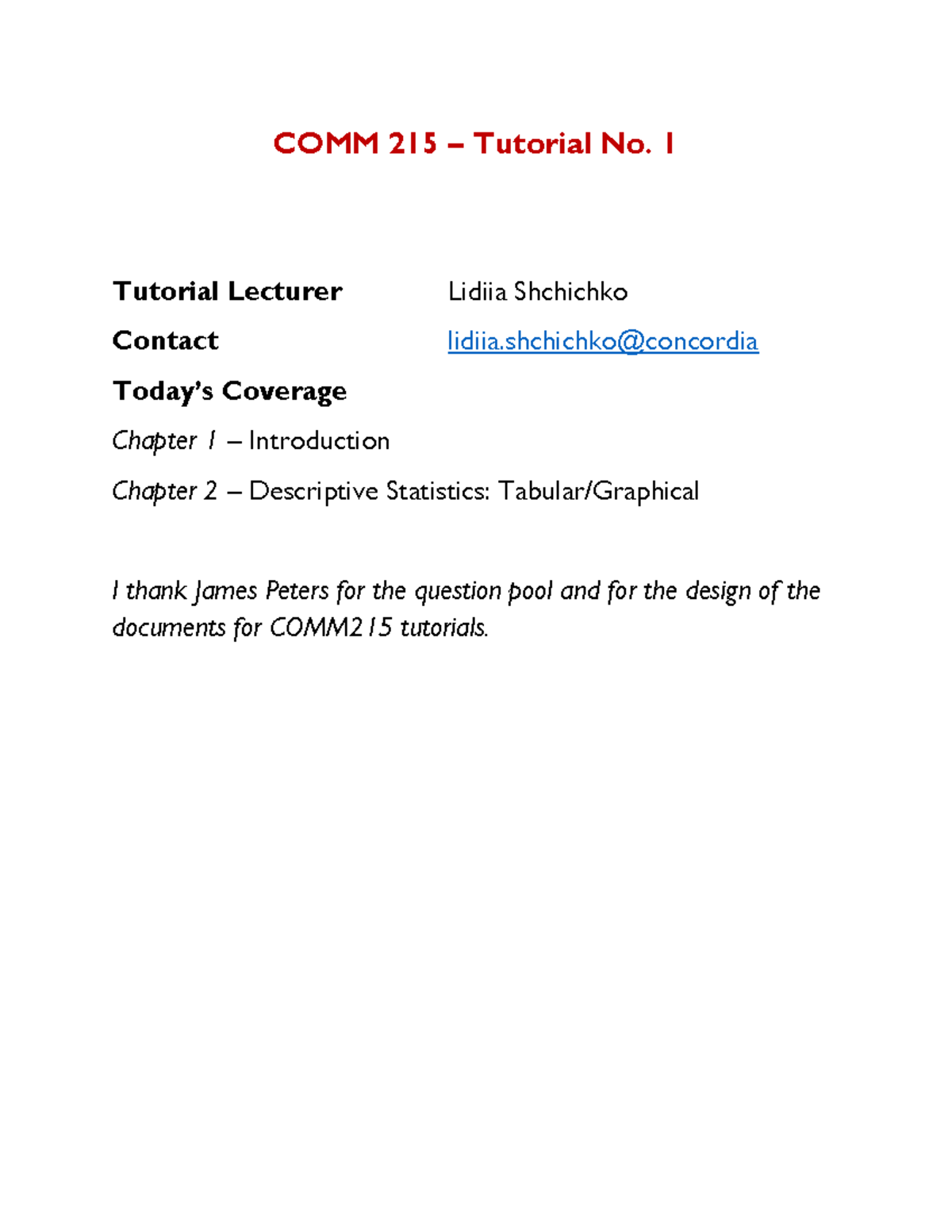 COMM 215 – Tutorial No. 1

Tutorial Lecturer Lidiia Shchichko

Contact lidiia.shchichko@concordia

Today's Coverage

Chapter 1 – Introduction

Chapter 2 – Descriptive Statistics: Tabular/Graphical

I thank James Peters for the question pool and for the design of the documents for COMM215 tutorials.